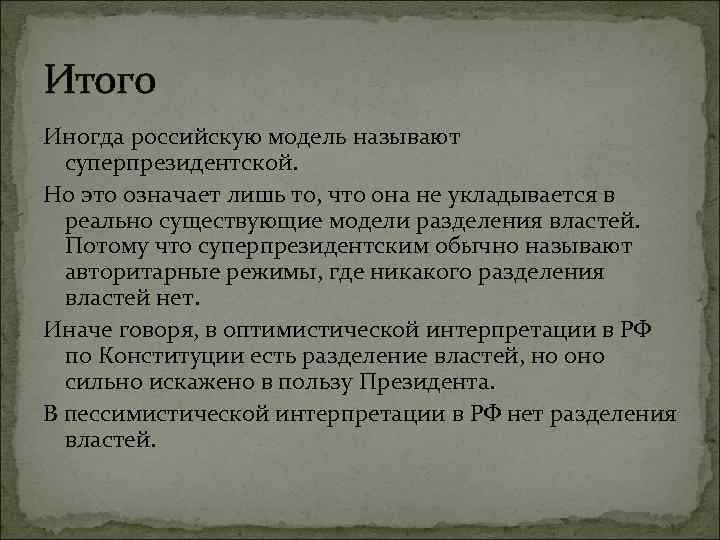 Итого

Иногда российскую модель называют суперпрезидентской.

Но это означает лишь то, что она не укладывается в реально существующие модели разделения властей. Потому что суперпрезидентским обычно называют авторитарные режимы, где никакого разделения властей нет.

Иначе говоря, в оптимистической интерпретации в РФ по Конституции есть разделение властей, но оно сильно искажено в пользу Президента.

В пессимистической интерпретации в РФ нет разделения властей.